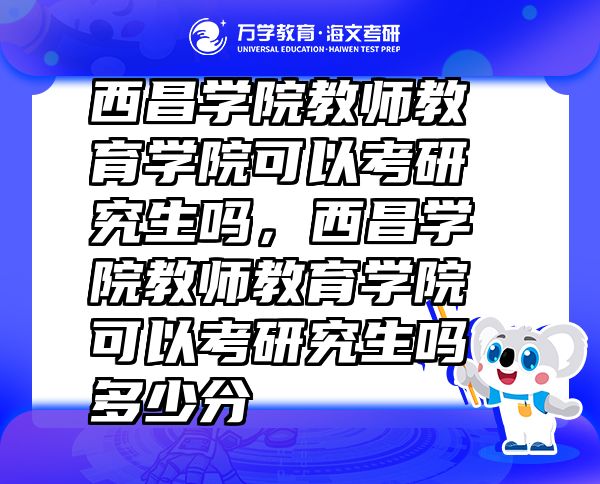 万学教育·海文考研
UNIVERSAL EDUCATION·HAIWEN TEST PREP

西昌学院教师教育学院可以考研究生吗，西昌学院教师教育学院可以考研究生吗多少分